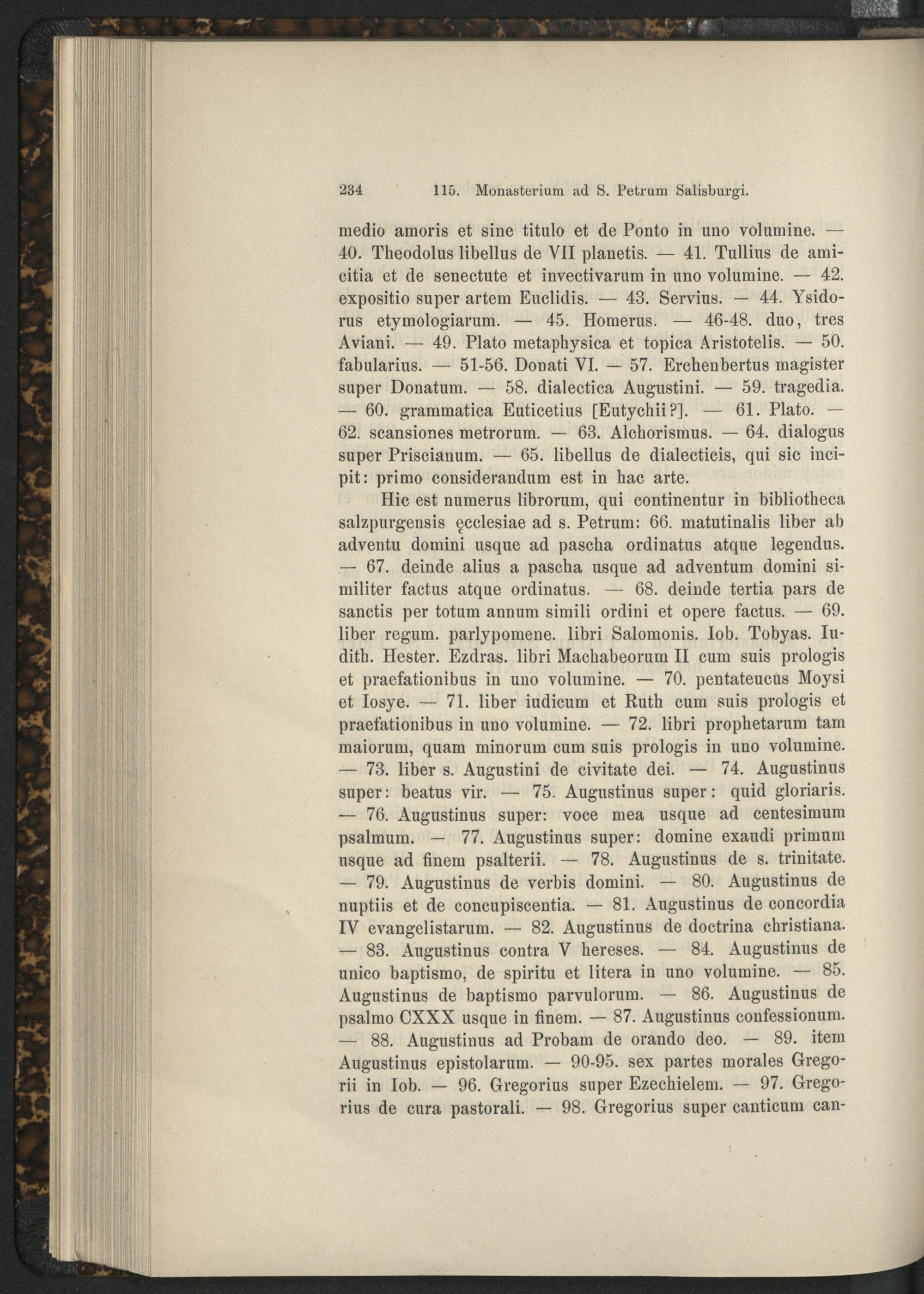 234 115. Monasterium ad S. Petrum Salisburgi.

medio amoris et sine titulo et de Ponto in uno volumine. — 40. Theodolus libellus de VII planetis. — 41. Tullius de amicitia et de senectute et invectivarum in uno volumine. — 42. expositio super artem Euclidis. — 43. Servius. — 44. Ysidorus etymologiarum. — 45. Homerus. — 46-48. duo, tres Aviani. — 49. Plato metaphysica et topica Aristotelis. — 50. fabularius. — 51-56. Donati VI. — 57. Erchenbertus magister super Donatum. — 58. dialectica Augustini. — 59. tragedia. — 60. grammatica Euticetius [Eutychii?]. — 61. Plato. — 62. scansiones metrorum. — 63. Alchorismus. — 64. dialogus super Priscianum. — 65. libellus de dialecticis, qui sic incipit: primo considerandum est in hac arte.

Hic est numerus librorum, qui continentur in bibliotheca salzpurgensis ęcclesiae ad s. Petrum: 66. matutinalis liber ab adventu domini usque ad pascha ordinatus atque legendus. — 67. deinde alius a pascha usque ad adventum domini similiter factus atque ordinatus. — 68. deinde tertia pars de sanctis per totum annum simili ordini et opere factus. — 69. liber regum. parlypomene. libri Salomonis. Iob. Tobyas. Iudith. Hester. Ezdras. libri Machabeorum II cum suis prologis et praefationibus in uno volumine. — 70. pentateucus Moysi et Iosye. — 71. liber iudicum et Ruth cum suis prologis et praefationibus in uno volumine. — 72. libri prophetarum tam maiorum, quam minorum cum suis prologis in uno volumine. — 73. liber s. Augustini de civitate dei. — 74. Augustinus super: beatus vir. — 75. Augustinus super: quid gloriaris. — 76. Augustinus super: voce mea usque ad centesimum psalmum. — 77. Augustinus super: domine exaudi primum usque ad finem psalterii. — 78. Augustinus de s. trinitate. — 79. Augustinus de verbis domini. — 80. Augustinus de nuptiis et de concupiscentia. — 81. Augustinus de concordia IV evangelistarum. — 82. Augustinus de doctrina christiana. — 83. Augustinus contra V hereses. — 84. Augustinus de unico baptismo, de spiritu et litera in uno volumine. — 85. Augustinus de baptismo parvulorum. — 86. Augustinus de psalmo CXXX usque in finem. — 87. Augustinus confessionum. — 88. Augustinus ad Probam de orando deo. — 89. item Augustinus epistolarum. — 90-95. sex partes morales Gregorii in Iob. — 96. Gregorius super Ezechielem. — 97. Gregorius de cura pastorali. — 98. Gregorius super canticum can-